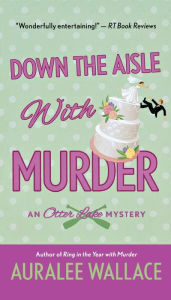 "Wonderfully entertaining!" — RT Book Reviews

DOWN THE AISLE
With
MURDER

AN Otter Lake MYSTERY

Author of Ring in the Year with Murder

AURALEE WALLACE